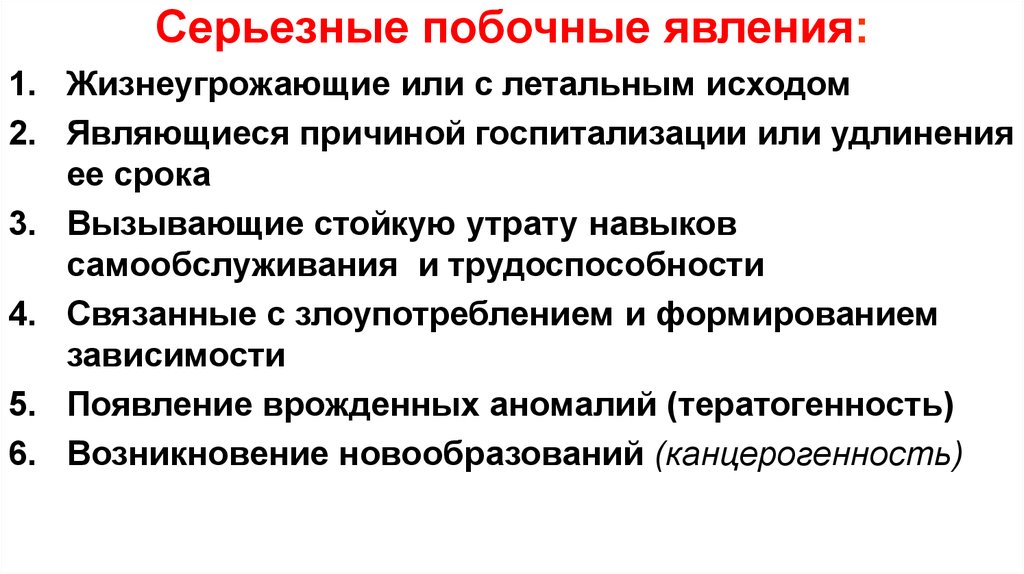 Серьезные побочные явления:

1. Жизнеугрожающие или с летальным исходом
2. Являющиеся причиной госпитализации или удлинения ее срока
3. Вызывающие стойкую утрату навыков самообслуживания и трудоспособности
4. Связанные с злоупотреблением и формированием зависимости
5. Появление врожденных аномалий (тератогенность)
6. Возникновение новообразований (канцерогенность)